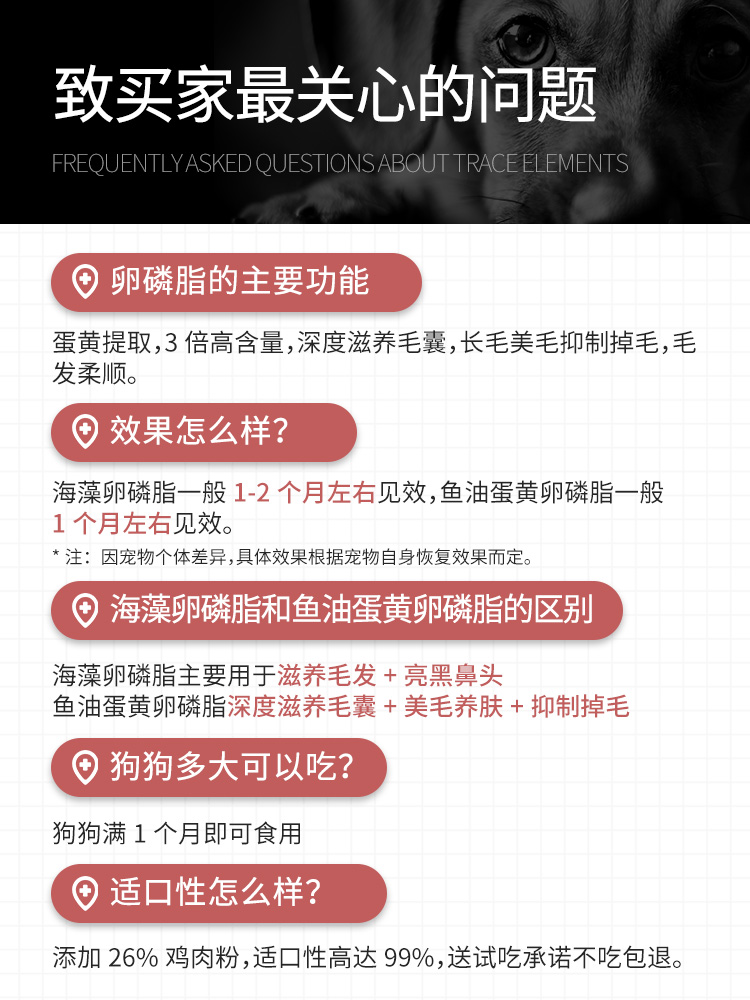 致买家最关心的问题

FREQUENTLY ASKED QUESTIONS ABOUT TRACE ELEMENTS

卵磷脂的主要功能

蛋黄提取，3 倍高含量，深度滋养毛囊，长毛美毛抑制掉毛，毛发柔顺。

效果怎么样？

海藻卵磷脂一般 1-2 个月左右见效，鱼油蛋黄卵磷脂一般 1 个月左右见效。

* 注：因宠物个体差异，具体效果根据宠物自身恢复效果而定。

海藻卵磷脂和鱼油蛋黄卵磷脂的区别

海藻卵磷脂主要用于滋养毛发 + 亮黑鼻头
鱼油蛋黄卵磷脂深度滋养毛囊 + 美毛养肤 + 抑制掉毛

狗狗多大可以吃？

狗狗满 1 个月即可食用

适口性怎么样？

添加 26% 鸡肉粉，适口性高达 99%，送试吃承诺不吃包退。